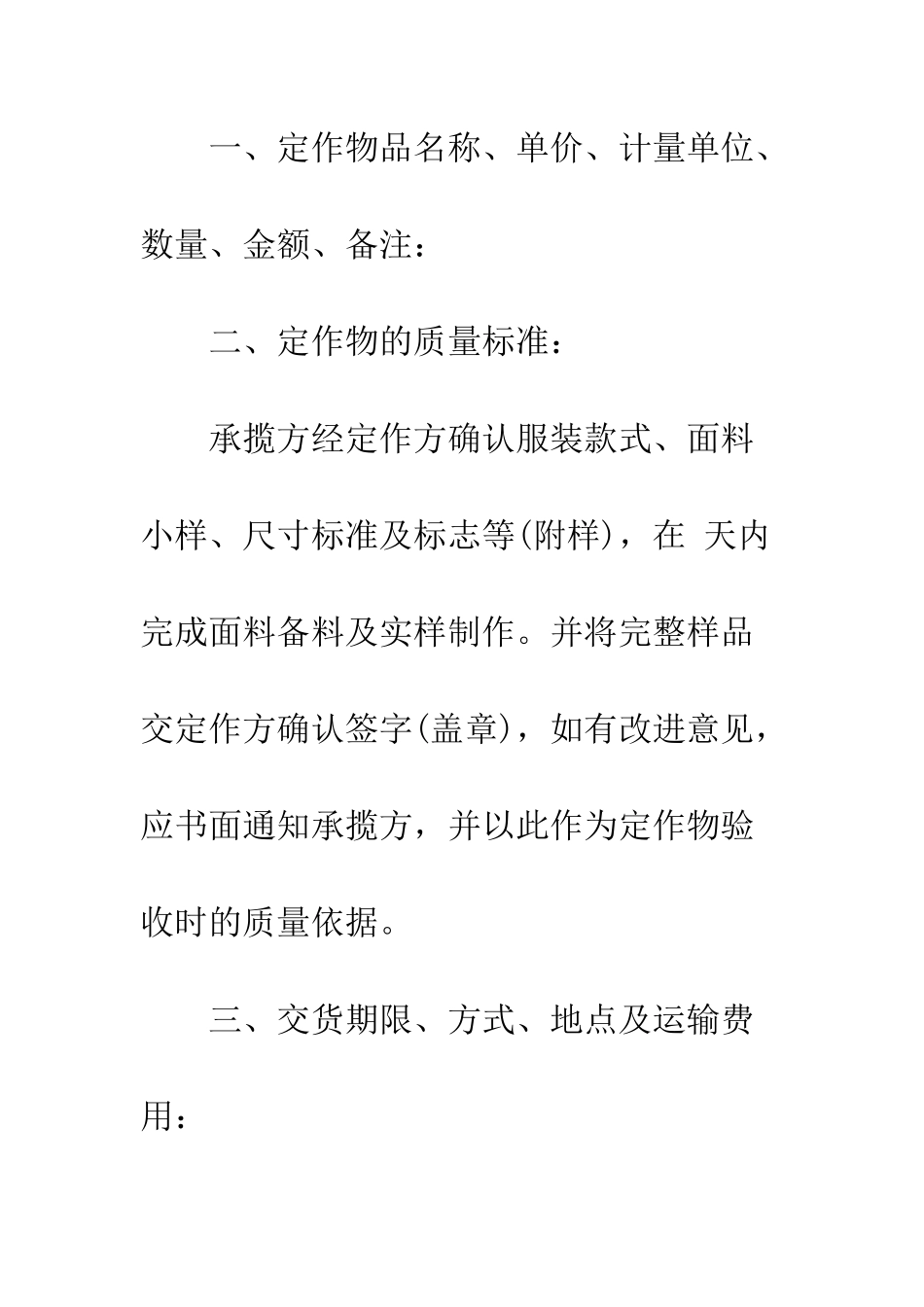 一、定作物品名称、单价、计量单位、数量、金额、备注：

二、定作物的质量标准：

承揽方经定作方确认服装款式、面料小样、尺寸标准及标志等(附样)，在 天内完成面料备料及实样制作。并将完整样品交定作方确认签字(盖章)，如有改进意见，应书面通知承揽方，并以此作为定作物验收时的质量依据。

三、交货期限、方式、地点及运输费用：